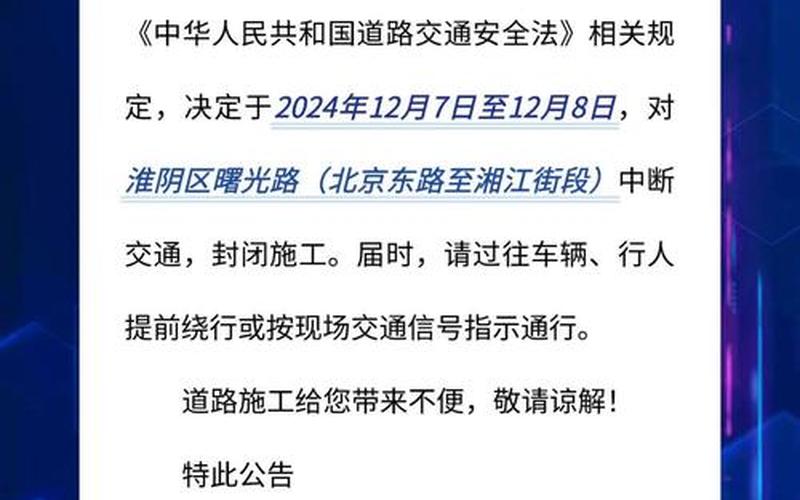 《中华人民共和国道路交通安全法》相关规定，决定于2024年12月7日至12月8日，对淮阴区曙光路（北京东路至湘江街段）中断交通，封闭施工。届时，请过往车辆、行人提前绕行或按现场交通信号指示通行。

道路施工给您带来不便，敬请谅解！

特此公告